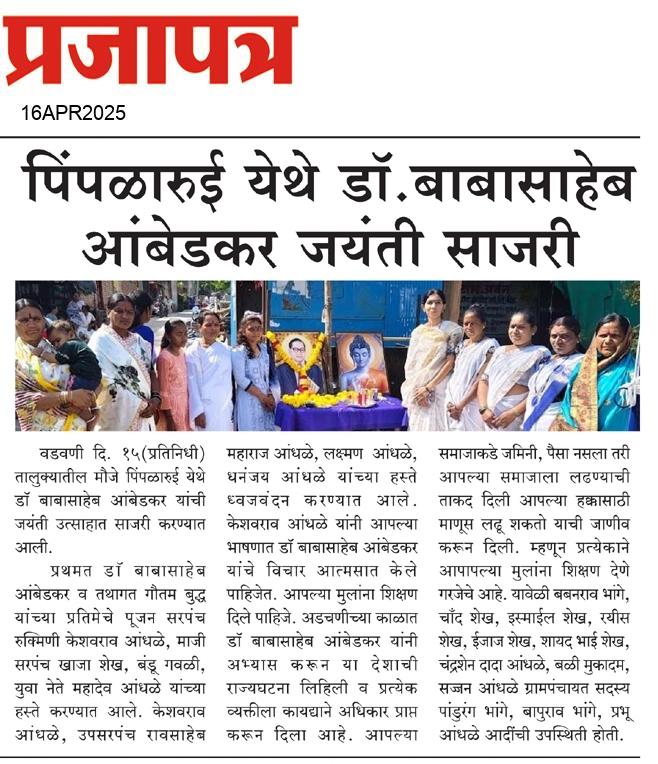 प्रजापत्र

16APR2025

पिंपळारुई येथे डॉ.बाबासाहेब आंबेडकर जयंती साजरी

वडवणी दि. १५(प्रतिनिधी) तालुक्यातील मौजे पिंपळारुई येथे डॉ बाबासाहेब आंबेडकर यांची जयंती उत्साहात साजरी करण्यात आली.

प्रथमत डॉ बाबासाहेब आंबेडकर व तथागत गौतम बुद्ध यांच्या प्रतिमेचे पूजन सरपंच रुक्मिणी केशवराव आंधळे, माजी सरपंच खाजा शेख, बंडू गवळी, युवा नेते महादेव आंधळे यांच्या हस्ते करण्यात आले. केशवराव आंधळे, उपसरपंच रावसाहेब महाराज आंधळे, लक्ष्मण आंधळे, धनंजय आंधळे यांच्या हस्ते ध्वजवंदन करण्यात आले. केशवराव आंधळे यांनी आपल्या भाषणात डॉ बाबासाहेब आंबेडकर यांचे विचार आत्मसात केले पाहिजेत. आपल्या मुलांना शिक्षण दिले पाहिजे. अडचणीच्या काळात डॉ बाबासाहेब आंबेडकर यांनी अभ्यास करून या देशाची राज्यघटना लिहिली व प्रत्येक व्यक्तीला कायद्याने अधिकार प्राप्त करून दिला आहे. आपल्या समाजाकडे जमिनी, पैसा नसला तरी आपल्या समाजाला लढण्याची ताकद दिली आपल्या हक्कासाठी माणूस लढू शकतो याची जाणीव करून दिली. म्हणून प्रत्येकाने आपापल्या मुलांना शिक्षण देणे गरजेचे आहे. यावेळी बबनराव भांगे, चाँद शेख, इस्माईल शेख, रयीस शेख, ईजाज शेख, शायद भाई शेख, चंद्रशेन दादा आंधळे, बळी मुकादम, सज्जन आंधळे ग्रामपंचायत सदस्य पांडुरंग भांगे, बापुराव भांगे, प्रभू आंधळे आदींची उपस्थिती होती.